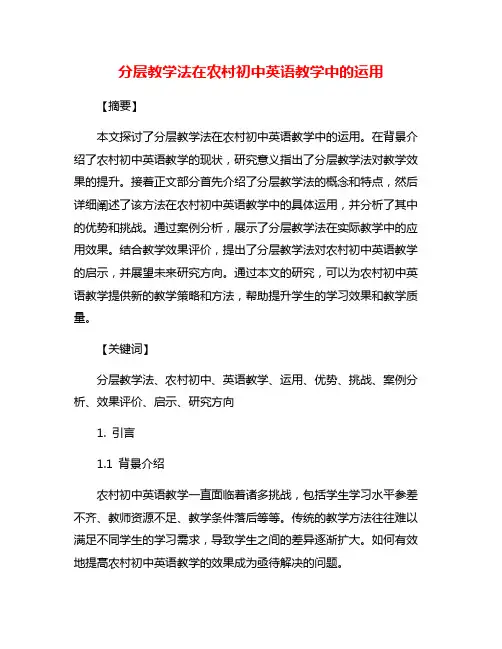 分层教学法在农村初中英语教学中的运用

【摘要】

本文探讨了分层教学法在农村初中英语教学中的运用。在背景介绍了农村初中英语教学的现状，研究意义指出了分层教学法对教学效果的提升。接着正文部分首先介绍了分层教学法的概念和特点，然后详细阐述了该方法在农村初中英语教学中的具体运用，并分析了其中的优势和挑战。通过案例分析，展示了分层教学法在实际教学中的应用效果。结合教学效果评价，提出了分层教学法对农村初中英语教学的启示，并展望未来研究方向。通过本文的研究，可以为农村初中英语教学提供新的教学策略和方法，帮助提升学生的学习效果和教学质量。

【关键词】

分层教学法、农村初中、英语教学、运用、优势、挑战、案例分析、效果评价、启示、研究方向

1. 引言

1.1 背景介绍

农村初中英语教学一直面临着诸多挑战，包括学生学习水平参差不齐、教师资源不足、教学条件落后等等。传统的教学方法往往难以满足不同学生的学习需求，导致学生之间的差异逐渐扩大。如何有效地提高农村初中英语教学的效果成为亟待解决的问题。